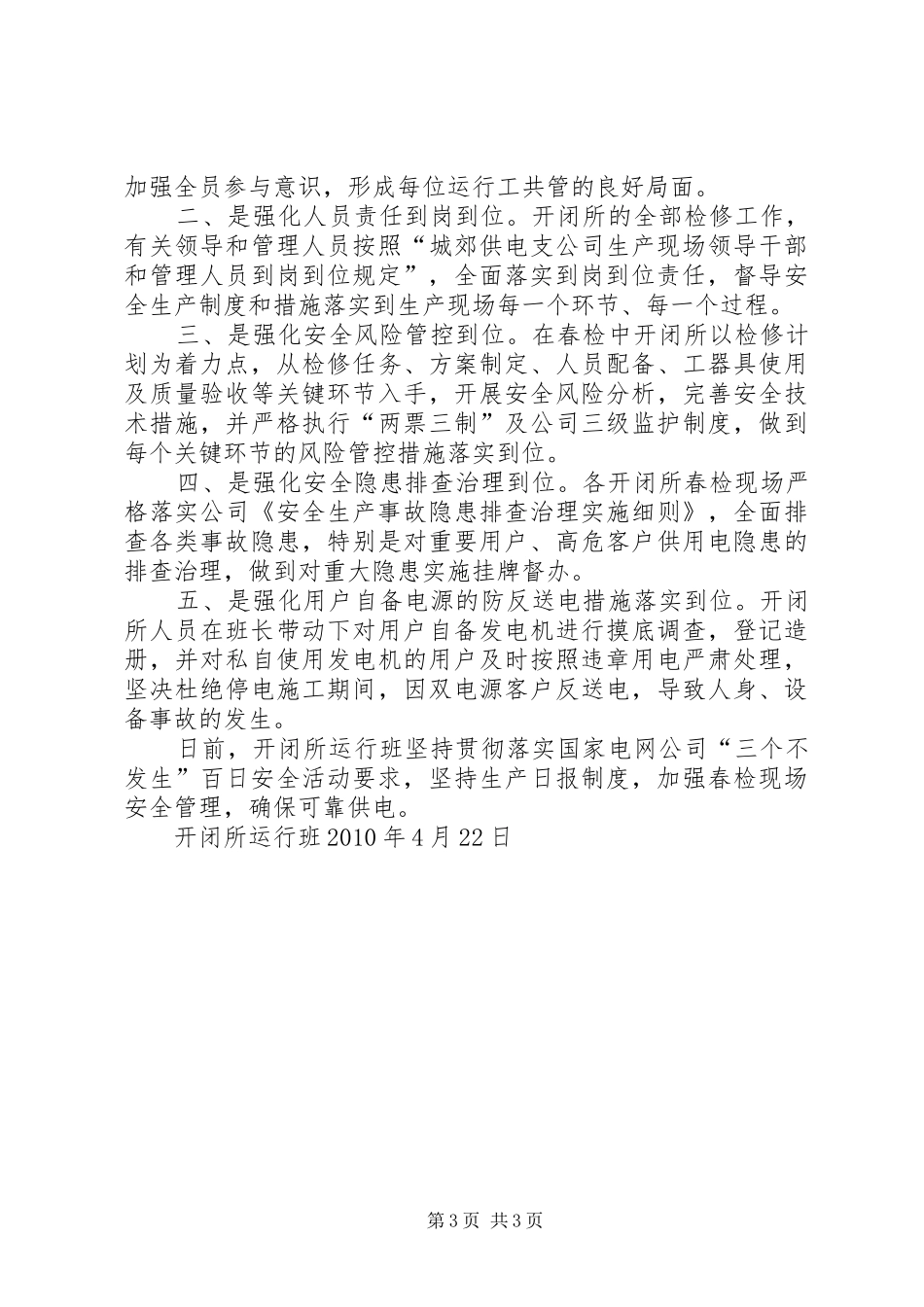 加强全员参与意识，形成每位运行工共管的良好局面。

二、是强化人员责任到岗到位。开闭所的全部检修工作，有关领导和管理人员按照“城郊供电支公司生产现场领导干部和管理人员到岗到位规定”，全面落实到岗到位责任，督导安全生产制度和措施落实到生产现场每一个环节、每一个过程。

三、是强化安全风险管控到位。在春检中开闭所以检修计划为着力点，从检修任务、方案制定、人员配备、工器具使用及质量验收等关键环节入手，开展安全风险分析，完善安全技术措施，并严格执行“两票三制”及公司三级监护制度，做到每个关键环节的风险管控措施落实到位。

四、是强化安全隐患排查治理到位。各开闭所春检现场严格落实公司《安全生产事故隐患排查治理实施细则》，全面排查各类事故隐患，特别是对重要用户、高危客户供用电隐患的排查治理，做到对重大隐患实施挂牌督办。

五、是强化用户自备电源的防反送电措施落实到位。开闭所人员在班长带动下对用户自备发电机进行摸底调查，登记造册，并对私自使用发电机的用户及时按照违章用电严肃处理，坚决杜绝停电施工期间，因双电源客户反送电，导致人身、设备事故的发生。

日前，开闭所运行班坚持贯彻落实国家电网公司“三个不发生”百日安全活动要求，坚持生产日报制度，加强春检现场安全管理，确保可靠供电。

开闭所运行班 2010 年 4 月 22 日

第 3 页 共 3 页